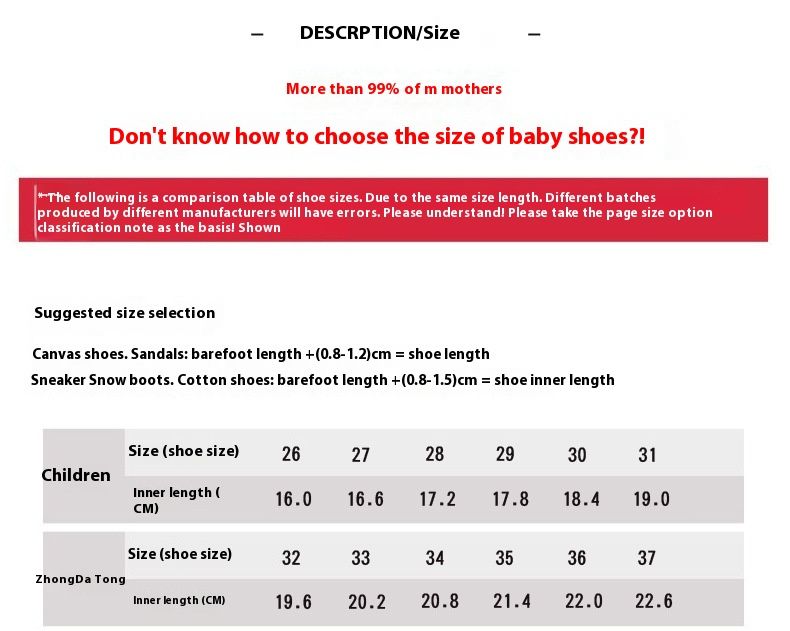 — DESCRPTION/Size —

More than 99% of m mothers

Don't know how to choose the size of baby shoes?!

*The following is a comparison table of shoe sizes. Due to the same size length. Different batches produced by different manufacturers will have errors. Please understand! Please take the page size option classification note as the basis! Shown

Suggested size selection

Canvas shoes. Sandals: barefoot length +(0.8-1.2)cm = shoe length

Sneaker Snow boots. Cotton shoes: barefoot length +(0.8-1.5)cm = shoe inner length

| Children | Size (shoe size) | 26 | 27 | 28 | 29 | 30 | 31 |
|---|---|---|---|---|---|---|---|
| | Inner length ( CM) | 16.0 | 16.6 | 17.2 | 17.8 | 18.4 | 19.0 |

| ZhongDa Tong | Size (shoe size) | 32 | 33 | 34 | 35 | 36 | 37 |
|---|---|---|---|---|---|---|---|
| | Inner length (CM) | 19.6 | 20.2 | 20.8 | 21.4 | 22.0 | 22.6 |